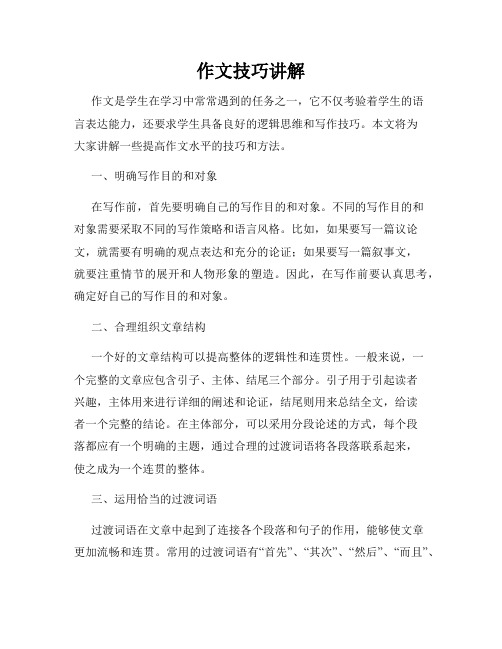 作文技巧讲解

作文是学生在学习中常常遇到的任务之一，它不仅考验着学生的语言表达能力，还要求学生具备良好的逻辑思维和写作技巧。本文将为大家讲解一些提高作文水平的技巧和方法。

一、明确写作目的和对象

在写作前，首先要明确自己的写作目的和对象。不同的写作目的和对象需要采取不同的写作策略和语言风格。比如，如果要写一篇议论文，就需要有明确的观点表达和充分的论证；如果要写一篇叙事文，就要注重情节的展开和人物形象的塑造。因此，在写作前要认真思考，确定好自己的写作目的和对象。

二、合理组织文章结构

一个好的文章结构可以提高整体的逻辑性和连贯性。一般来说，一个完整的文章应包含引子、主体、结尾三个部分。引子用于引起读者兴趣，主体用来进行详细的阐述和论证，结尾则用来总结全文，给读者一个完整的结论。在主体部分，可以采用分段论述的方式，每个段落都应有一个明确的主题，通过合理的过渡词语将各段落联系起来，使之成为一个连贯的整体。

三、运用恰当的过渡词语

过渡词语在文章中起到了连接各个段落和句子的作用，能够使文章更加流畅和连贯。常用的过渡词语有“首先”、“其次”、“然后”、“而且”、